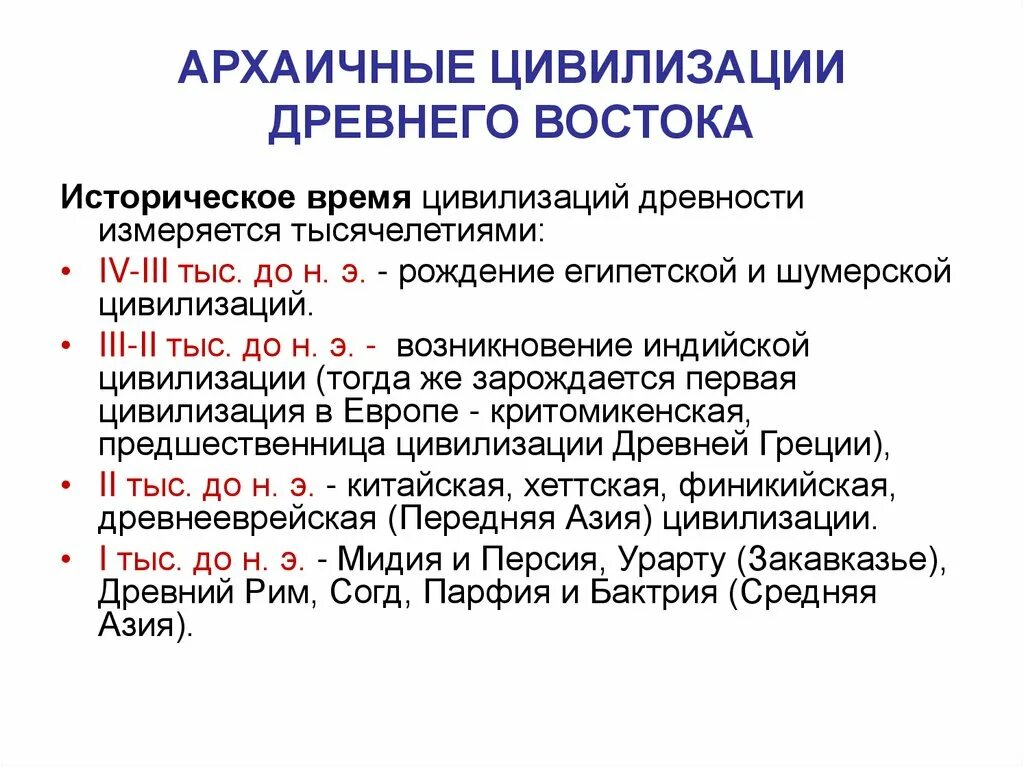 АРХАИЧНЫЕ ЦИВИЛИЗАЦИИ ДРЕВНЕГО ВОСТОКА

Историческое время цивилизаций древности измеряется тысячелетиями:

• IV-III тыс. до н. э. - рождение египетской и шумерской цивилизаций.
• III-II тыс. до н. э. - возникновение индийской цивилизации (тогда же зарождается первая цивилизация в Европе - критомикенская, предшественница цивилизации Древней Греции),
• II тыс. до н. э. - китайская, хеттская, финикийская, древнееврейская (Передняя Азия) цивилизации.
• I тыс. до н. э. - Мидия и Персия, Урарту (Закавказье), Древний Рим, Согд, Парфия и Бактрия (Средняя Азия).